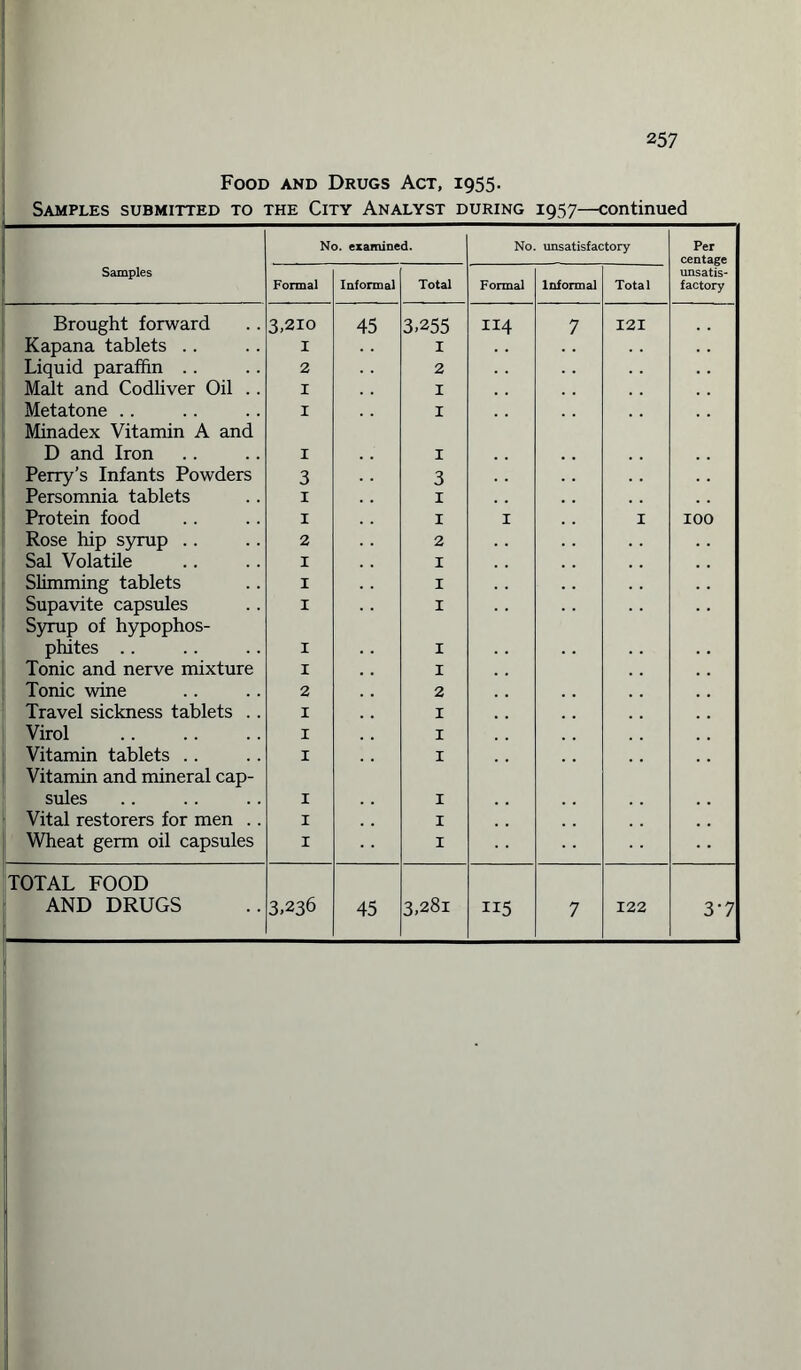 257

Food and Drugs Act, 1955.

Samples submitted to the City Analyst during 1957—continued

| Samples | No. examined. Formal | No. examined. Informal | No. examined. Total | No. unsatisfactory Formal | No. unsatisfactory Informal | No. unsatisfactory Total | Per centage unsatisfactory |
|---|---|---|---|---|---|---|---|
| Brought forward .. | 3,210 | 45 | 3,255 | 114 | 7 | 121 | .. |
| Kapana tablets .. .. | 1 | .. | 1 | .. | .. | .. | .. |
| Liquid paraffin .. .. | 2 | .. | 2 | .. | .. | .. | .. |
| Malt and Codliver Oil .. | 1 | .. | 1 | .. | .. | .. | .. |
| Metatone .. .. .. | 1 | .. | 1 | .. | .. | .. | .. |
| Minadex Vitamin A and D and Iron .. .. | 1 | .. | 1 | .. | .. | .. | .. |
| Perry's Infants Powders | 3 | .. | 3 | .. | .. | .. | .. |
| Persomnia tablets .. | 1 | .. | 1 | .. | .. | .. | .. |
| Protein food .. .. | 1 | .. | 1 | 1 | .. | 1 | 100 |
| Rose hip syrup .. .. | 2 | .. | 2 | .. | .. | .. | .. |
| Sal Volatile .. .. | 1 | .. | 1 | .. | .. | .. | .. |
| Slimming tablets .. | 1 | .. | 1 | .. | .. | .. | .. |
| Supavite capsules .. | 1 | .. | 1 | .. | .. | .. | .. |
| Syrup of hypophosphites .. .. .. | 1 | .. | 1 | .. | .. | .. | .. |
| Tonic and nerve mixture | 1 | .. | 1 | .. | .. | .. | .. |
| Tonic wine .. .. | 2 | .. | 2 | .. | .. | .. | .. |
| Travel sickness tablets .. | 1 | .. | 1 | .. | .. | .. | .. |
| Virol .. .. .. | 1 | .. | 1 | .. | .. | .. | .. |
| Vitamin tablets .. .. | 1 | .. | 1 | .. | .. | .. | .. |
| Vitamin and mineral capsules .. .. .. | 1 | .. | 1 | .. | .. | .. | .. |
| Vital restorers for men .. | 1 | .. | 1 | .. | .. | .. | .. |
| Wheat germ oil capsules | 1 | .. | 1 | .. | .. | .. | .. |
| TOTAL FOOD AND DRUGS .. | 3,236 | 45 | 3,281 | 115 | 7 | 122 | 3·7 |